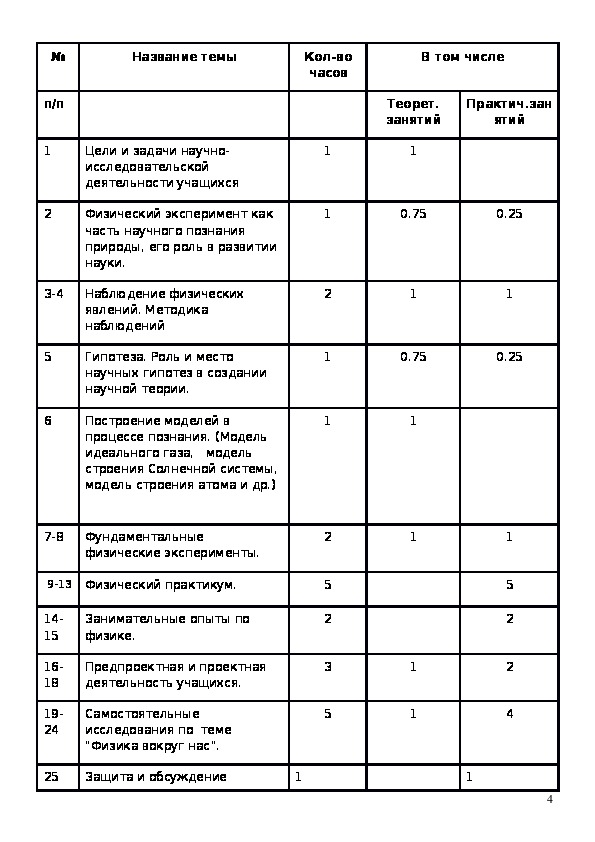 | № | Название темы | Кол-во часов | В том числе | |
|---|---|---|---|---|
| п/п | | | Теорет. занятий | Практич.занятий |
| 1 | Цели и задачи научно-исследовательской деятельности учащихся | 1 | 1 | |
| 2 | Физический эксперимент как часть научного познания природы, его роль в развитии науки. | 1 | 0.75 | 0.25 |
| 3-4 | Наблюдение физических явлений. Методика наблюдений | 2 | 1 | 1 |
| 5 | Гипотеза. Роль и место научных гипотез в создании научной теории. | 1 | 0.75 | 0.25 |
| 6 | Построение моделей в процессе познания. (Модель идеального газа, модель строения Солнечной системы, модель строения атома и др.) | 1 | 1 | |
| 7-8 | Фундаментальные физические эксперименты. | 2 | 1 | 1 |
| 9-13 | Физический практикум. | 5 | | 5 |
| 14-15 | Занимательные опыты по физике. | 2 | | 2 |
| 16-18 | Предпроектная и проектная деятельность учащихся. | 3 | 1 | 2 |
| 19-24 | Самостоятельные исследования по теме "Физика вокруг нас". | 5 | 1 | 4 |
| 25 | Защита и обсуждение | 1 | | 1 |

4